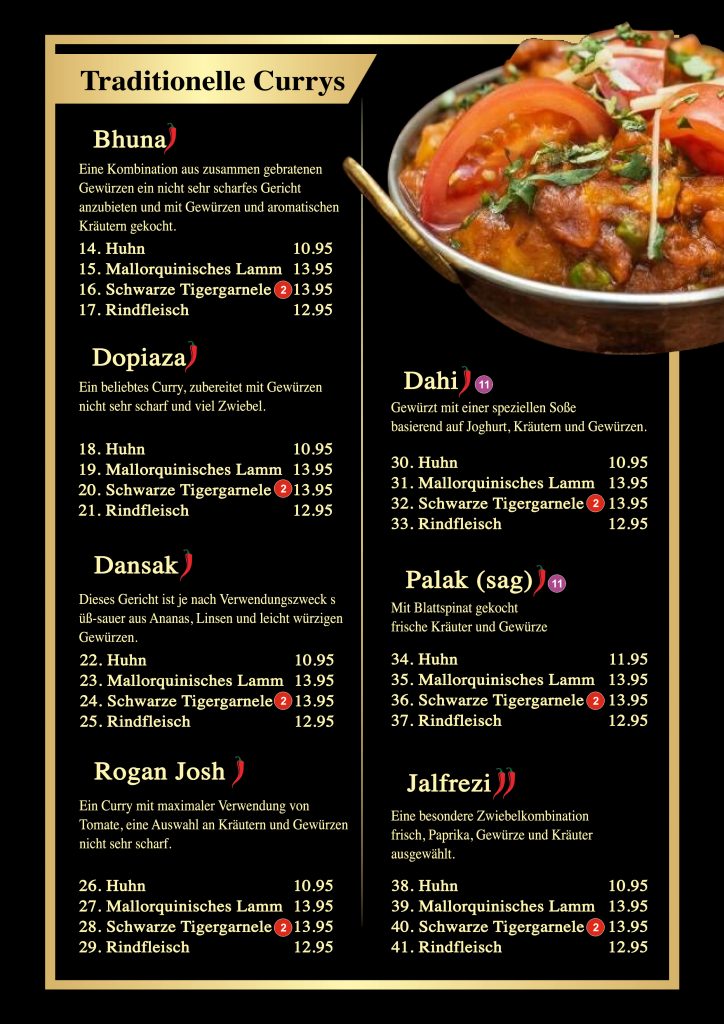 Traditionelle Currys

Bhuna

Eine Kombination aus zusammen gebratenen Gewürzen ein nicht sehr scharfes Gericht anzubieten und mit Gewürzen und aromatischen Kräutern gekocht.

14. Huhn 10.95
15. Mallorquinisches Lamm 13.95
16. Schwarze Tigergarnele 2 13.95
17. Rindfleisch 12.95

Dopiaza

Ein beliebtes Curry, zubereitet mit Gewürzen nicht sehr scharf und viel Zwiebel.

18. Huhn 10.95
19. Mallorquinisches Lamm 13.95
20. Schwarze Tigergarnele 2 13.95
21. Rindfleisch 12.95

Dansak

Dieses Gericht ist je nach Verwendungszweck s üß-sauer aus Ananas, Linsen und leicht würzigen Gewürzen.

22. Huhn 10.95
23. Mallorquinisches Lamm 13.95
24. Schwarze Tigergarnele 2 13.95
25. Rindfleisch 12.95

Rogan Josh

Ein Curry mit maximaler Verwendung von Tomate, eine Auswahl an Kräutern und Gewürzen nicht sehr scharf.

26. Huhn 10.95
27. Mallorquinisches Lamm 13.95
28. Schwarze Tigergarnele 2 13.95
29. Rindfleisch 12.95

Dahi 11

Gewürzt mit einer speziellen Soße basierend auf Joghurt, Kräutern und Gewürzen.

30. Huhn 10.95
31. Mallorquinisches Lamm 13.95
32. Schwarze Tigergarnele 2 13.95
33. Rindfleisch 12.95

Palak (sag) 11

Mit Blattspinat gekocht frische Kräuter und Gewürze

34. Huhn 11.95
35. Mallorquinisches Lamm 13.95
36. Schwarze Tigergarnele 2 13.95
37. Rindfleisch 12.95

Jalfrezi

Eine besondere Zwiebelkombination frisch, Paprika, Gewürze und Kräuter ausgewählt.

38. Huhn 10.95
39. Mallorquinisches Lamm 13.95
40. Schwarze Tigergarnele 2 13.95
41. Rindfleisch 12.95